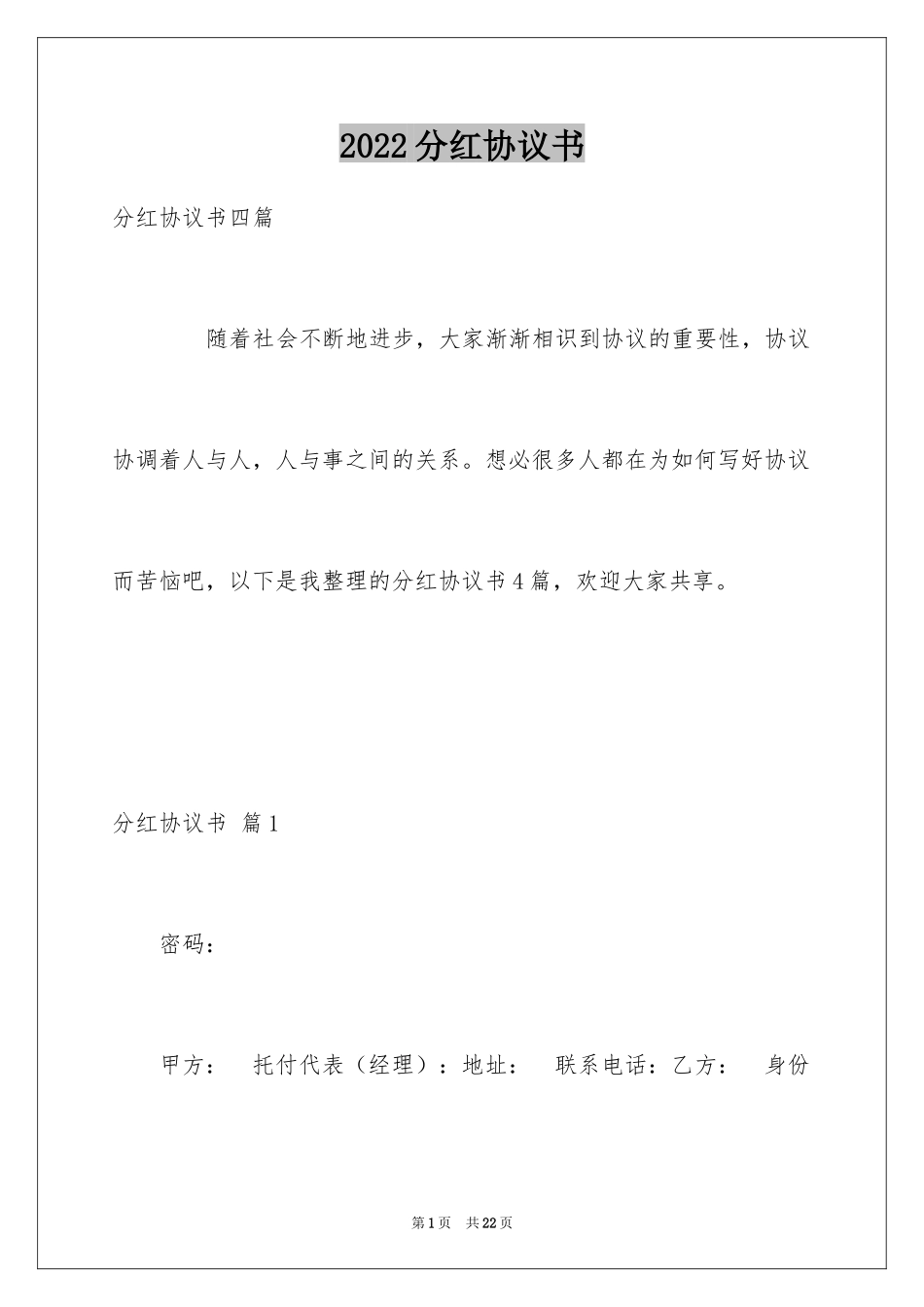 2022分红协议书

分红协议书四篇

随着社会不断地进步，大家渐渐相识到协议的重要性，协议协调着人与人，人与事之间的关系。想必很多人都在为如何写好协议而苦恼吧，以下是我整理的分红协议书4篇，欢迎大家共享。

分红协议书 篇1

密码：

甲方： 托付代表（经理）：地址： 联系电话：乙方： 身份

第1页 共22页